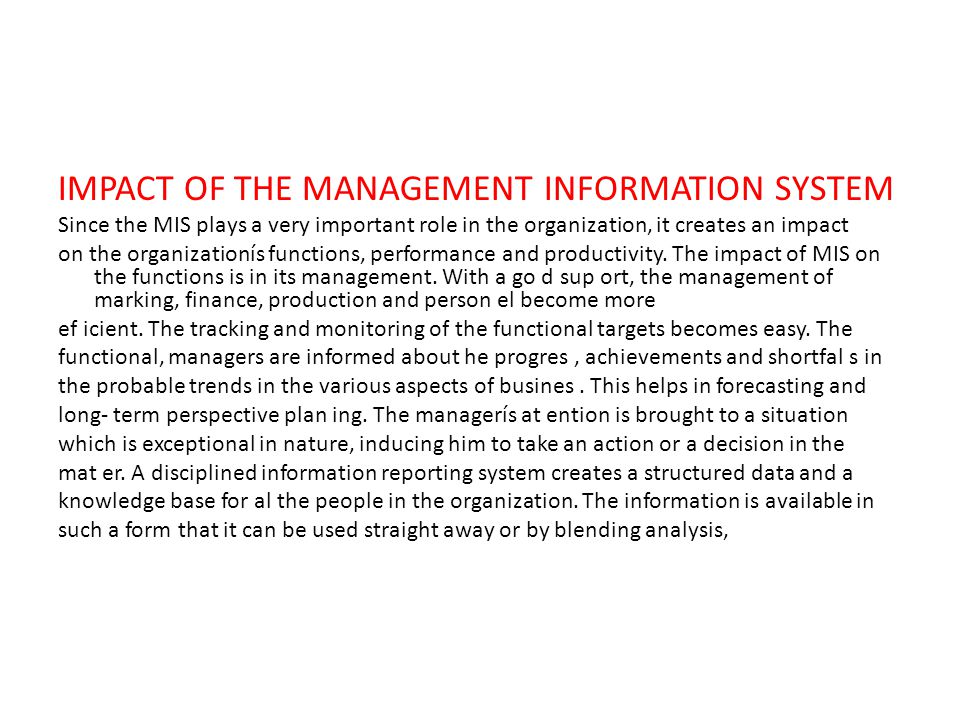 IMPACT OF THE MANAGEMENT INFORMATION SYSTEM

Since the MIS plays a very important role in the organization, it creates an impact on the organizationís functions, performance and productivity. The impact of MIS on the functions is in its management. With a go d sup ort, the management of marking, finance, production and person el become more ef icient. The tracking and monitoring of the functional targets becomes easy. The functional, managers are informed about he progres , achievements and shortfal s in the probable trends in the various aspects of busines . This helps in forecasting and long- term perspective plan ing. The managerís at ention is brought to a situation which is exceptional in nature, inducing him to take an action or a decision in the mat er. A disciplined information reporting system creates a structured data and a knowledge base for al the people in the organization. The information is available in such a form that it can be used straight away or by blending analysis,